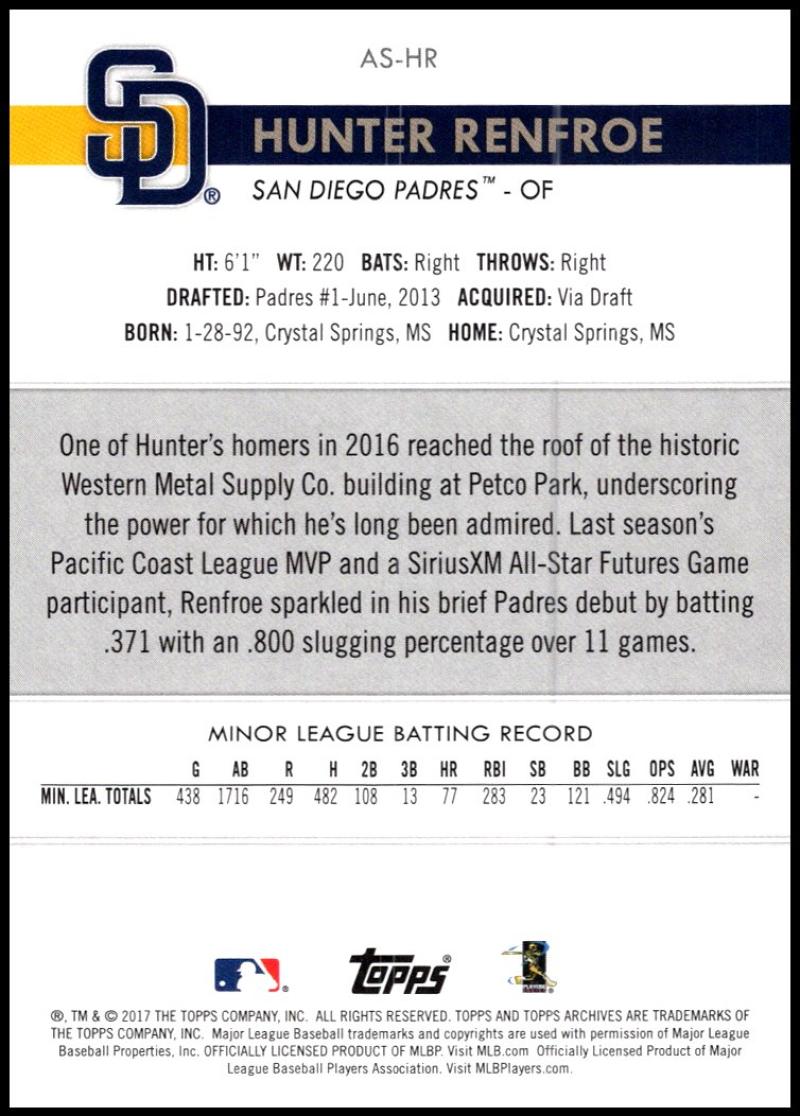 AS-HR

SD®

HUNTER RENFROE

SAN DIEGO PADRES™ - OF

HT: 6'1" WT: 220 BATS: Right THROWS: Right
DRAFTED: Padres #1-June, 2013 ACQUIRED: Via Draft
BORN: 1-28-92, Crystal Springs, MS HOME: Crystal Springs, MS

One of Hunter's homers in 2016 reached the roof of the historic Western Metal Supply Co. building at Petco Park, underscoring the power for which he's long been admired. Last season's Pacific Coast League MVP and a SiriusXM All-Star Futures Game participant, Renfroe sparkled in his brief Padres debut by batting .371 with an .800 slugging percentage over 11 games.

MINOR LEAGUE BATTING RECORD

|  | G | AB | R | H | 2B | 3B | HR | RBI | SB | BB | SLG | OPS | AVG | WAR |
|---|---|---|---|---|---|---|---|---|---|---|---|---|---|---|
| MIN. LEA. TOTALS | 438 | 1716 | 249 | 482 | 108 | 13 | 77 | 283 | 23 | 121 | .494 | .824 | .281 | - |

topps®

®, TM & © 2017 THE TOPPS COMPANY, INC. ALL RIGHTS RESERVED. TOPPS AND TOPPS ARCHIVES ARE TRADEMARKS OF THE TOPPS COMPANY, INC. Major League Baseball trademarks and copyrights are used with permission of Major League Baseball Properties, Inc. OFFICIALLY LICENSED PRODUCT OF MLBP. Visit MLB.com Officially Licensed Product of Major League Baseball Players Association. Visit MLBPlayers.com.